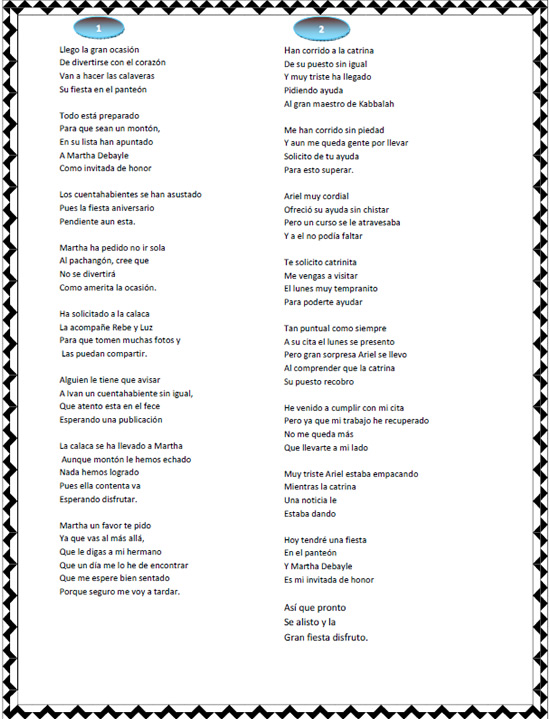 1

Llego la gran ocasión
De divertirse con el corazón
Van a hacer las calaveras
Su fiesta en el panteón

Todo está preparado
Para que sean un montón,
En su lista han apuntado
A Martha Debayle
Como invitada de honor

Los cuentahabientes se han asustado
Pues la fiesta aniversario
Pendiente aun esta.

Martha ha pedido no ir sola
Al pachangón, cree que
No se divertirá
Como amerita la ocasión.

Ha solicitado a la calaca
La acompañe Rebe y Luz
Para que tomen muchas fotos y
Las puedan compartir.

Alguien le tiene que avisar
A Ivan un cuentahabiente sin igual,
Que atento esta en el fece
Esperando una publicación

La calaca se ha llevado a Martha
Aunque montón le hemos echado
Nada hemos logrado
Pues ella contenta va
Esperando disfrutar.

Martha un favor te pido
Ya que vas al más allá,
Que le digas a mi hermano
Que un día me lo he de encontrar
Que me espere bien sentado
Porque seguro me voy a tardar.

2

Han corrido a la catrina
De su puesto sin igual
Y muy triste ha llegado
Pidiendo ayuda
Al gran maestro de Kabbalah

Me han corrido sin piedad
Y aun me queda gente por llevar
Solicito de tu ayuda
Para esto superar.

Ariel muy cordial
Ofreció su ayuda sin chistar
Pero un curso se le atravesaba
Y a el no podía faltar

Te solicito catrinita
Me vengas a visitar
El lunes muy tempranito
Para poderte ayudar

Tan puntual como siempre
A su cita el lunes se presento
Pero gran sorpresa Ariel se llevo
Al comprender que la catrina
Su puesto recobro

He venido a cumplir con mi cita
Pero ya que mi trabajo he recuperado
No me queda más
Que llevarte a mi lado

Muy triste Ariel estaba empacando
Mientras la catrina
Una noticia le
Estaba dando

Hoy tendré una fiesta
En el panteón
Y Martha Debayle
Es mi invitada de honor

Así que pronto
Se alisto y la
Gran fiesta disfruto.